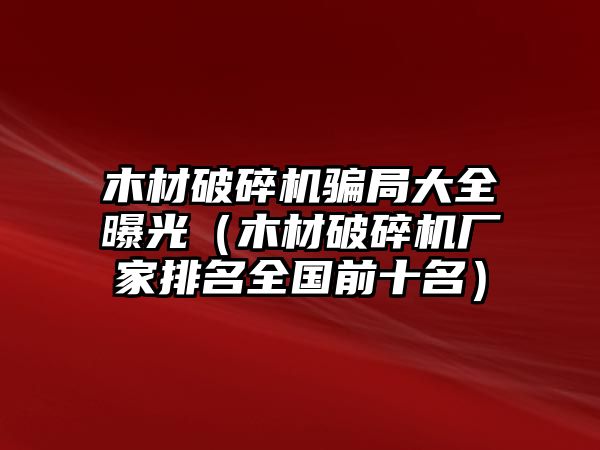 木材破碎机骗局大全曝光（木材破碎机厂家排名全国前十名）